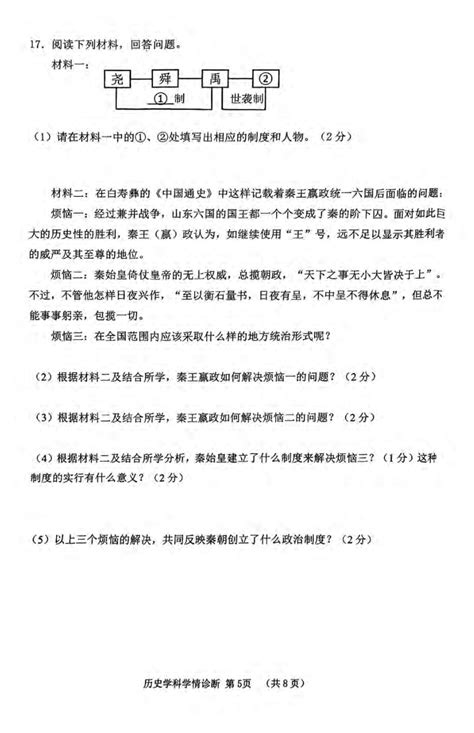 17．阅读下列材料，回答问题。

材料一：

尧　舜　禹　②

①制　世袭制

（1）请在材料一中的①、②处填写出相应的制度和人物。（2分）

材料二：在白寿彝的《中国通史》中这样记载着秦王嬴政统一六国后面临的问题：

烦恼一：经过兼并战争，山东六国的国王都一个个变成了秦的阶下囚。面对如此巨大的历史性的胜利，秦王（嬴）政认为，如继续使用“王”号，远不足以显示其胜利者的威严及其至尊的地位。

烦恼二：秦始皇倚仗皇帝的无上权威，总揽朝政，“天下之事无小大皆决于上”。不过，不管他怎样日夜兴作，“至以衡石量书，日夜有呈，不中呈不得休息”，但总不能事事躬亲，包揽一切。

烦恼三：在全国范围内应该采取什么样的地方统治形式呢？

（2）根据材料二及结合所学，秦王嬴政如何解决烦恼一的问题？（2分）

（3）根据材料二及结合所学，秦王嬴政如何解决烦恼二的问题？（2分）

（4）根据材料二及结合所学分析，秦始皇建立了什么制度来解决烦恼三？（1分）这种制度的实行有什么意义？（2分）

（5）以上三个烦恼的解决，共同反映秦朝创立了什么政治制度？（2分）

历史学科学情诊断 第5页 （共8页）